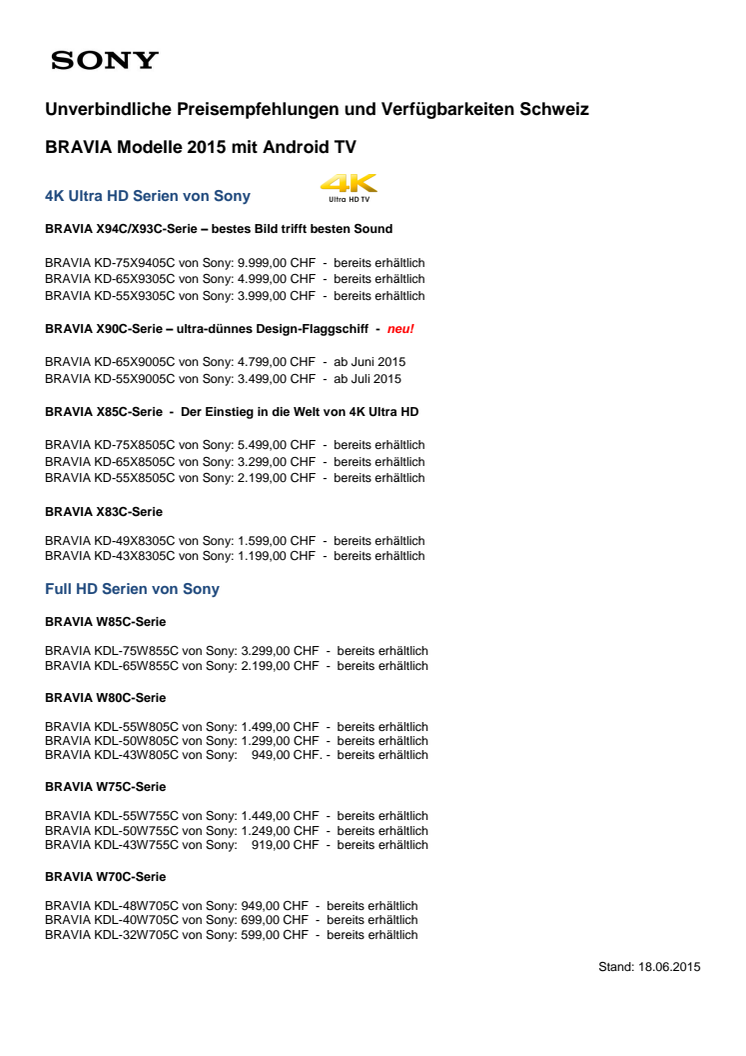 SONY

Unverbindliche Preisempfehlungen und Verfügbarkeiten Schweiz

BRAVIA Modelle 2015 mit Android TV

4K Ultra HD Serien von Sony

4K Ultra HD TV

BRAVIA X94C/X93C-Serie – bestes Bild trifft besten Sound

BRAVIA KD-75X9405C von Sony: 9.999,00 CHF - bereits erhältlich
BRAVIA KD-65X9305C von Sony: 4.999,00 CHF - bereits erhältlich
BRAVIA KD-55X9305C von Sony: 3.999,00 CHF - bereits erhältlich

BRAVIA X90C-Serie – ultra-dünnes Design-Flaggschiff - neu!

BRAVIA KD-65X9005C von Sony: 4.799,00 CHF - ab Juni 2015
BRAVIA KD-55X9005C von Sony: 3.499,00 CHF - ab Juli 2015

BRAVIA X85C-Serie - Der Einstieg in die Welt von 4K Ultra HD

BRAVIA KD-75X8505C von Sony: 5.499,00 CHF - bereits erhältlich
BRAVIA KD-65X8505C von Sony: 3.299,00 CHF - bereits erhältlich
BRAVIA KD-55X8505C von Sony: 2.199,00 CHF - bereits erhältlich

BRAVIA X83C-Serie

BRAVIA KD-49X8305C von Sony: 1.599,00 CHF - bereits erhältlich
BRAVIA KD-43X8305C von Sony: 1.199,00 CHF - bereits erhältlich

Full HD Serien von Sony

BRAVIA W85C-Serie

BRAVIA KDL-75W855C von Sony: 3.299,00 CHF - bereits erhältlich
BRAVIA KDL-65W855C von Sony: 2.199,00 CHF - bereits erhältlich

BRAVIA W80C-Serie

BRAVIA KDL-55W805C von Sony: 1.499,00 CHF - bereits erhältlich
BRAVIA KDL-50W805C von Sony: 1.299,00 CHF - bereits erhältlich
BRAVIA KDL-43W805C von Sony: 949,00 CHF. - bereits erhältlich

BRAVIA W75C-Serie

BRAVIA KDL-55W755C von Sony: 1.449,00 CHF - bereits erhältlich
BRAVIA KDL-50W755C von Sony: 1.249,00 CHF - bereits erhältlich
BRAVIA KDL-43W755C von Sony: 919,00 CHF - bereits erhältlich

BRAVIA W70C-Serie

BRAVIA KDL-48W705C von Sony: 949,00 CHF - bereits erhältlich
BRAVIA KDL-40W705C von Sony: 699,00 CHF - bereits erhältlich
BRAVIA KDL-32W705C von Sony: 599,00 CHF - bereits erhältlich

Stand: 18.06.2015